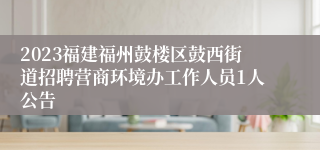 2023福建福州鼓楼区鼓西街道招聘营商环境办工作人员1人公告